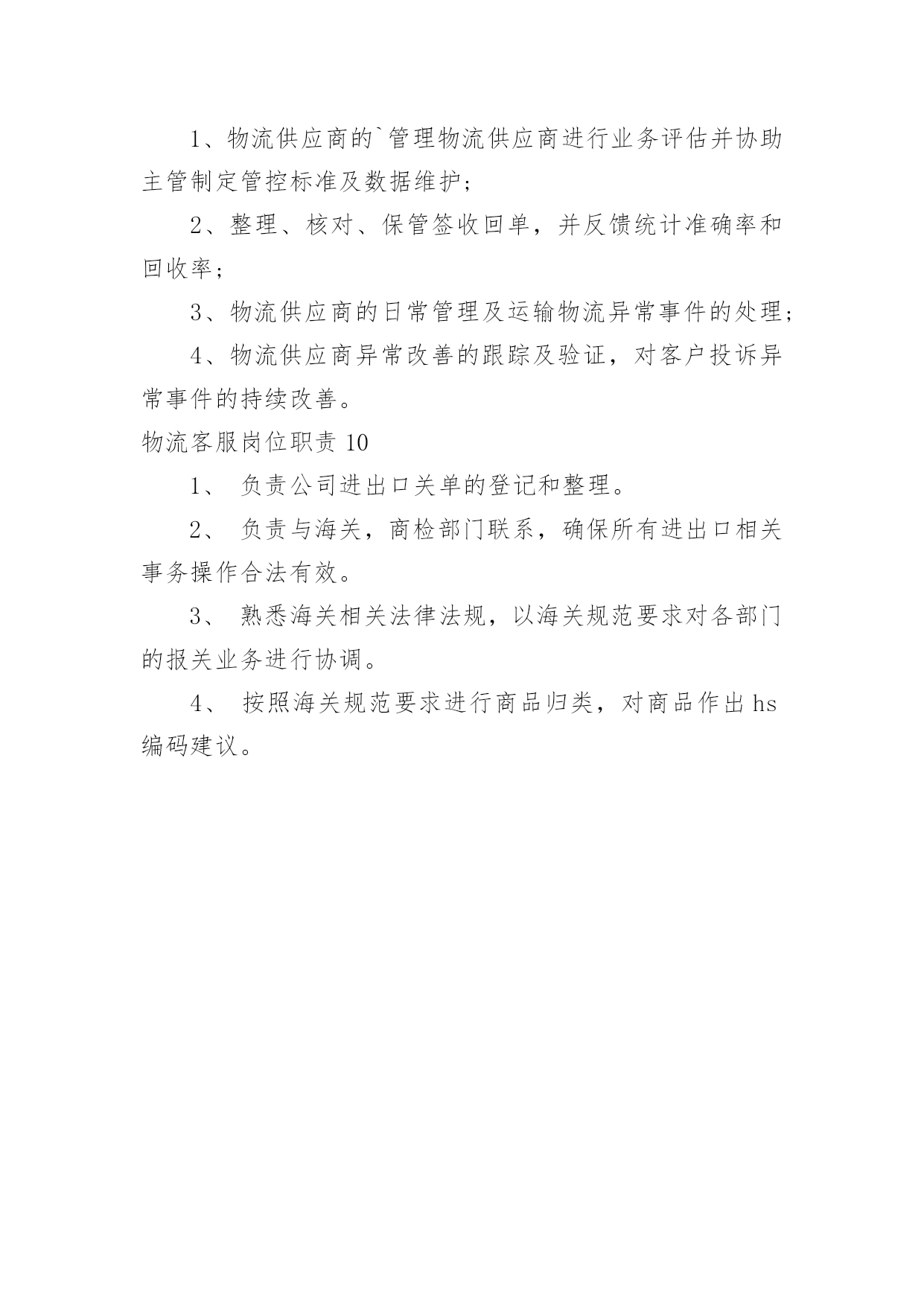 1、物流供应商的`管理物流供应商进行业务评估并协助主管制定管控标准及数据维护；

2、整理、核对、保管签收回单，并反馈统计准确率和回收率；

3、物流供应商的日常管理及运输物流异常事件的处理；

4、物流供应商异常改善的跟踪及验证，对客户投诉异常事件的持续改善。

物流客服岗位职责 10

1、 负责公司进出口关单的登记和整理。

2、 负责与海关，商检部门联系，确保所有进出口相关事务操作合法有效。

3、 熟悉海关相关法律法规，以海关规范要求对各部门的报关业务进行协调。

4、 按照海关规范要求进行商品归类，对商品作出 hs 编码建议。